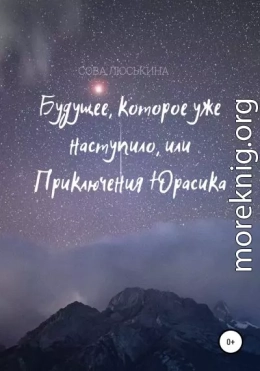 СОВА ЛЮСЬКИНА

Будущее, которое уже наступило, или Приключения Юрасика

moreknig.org

0+